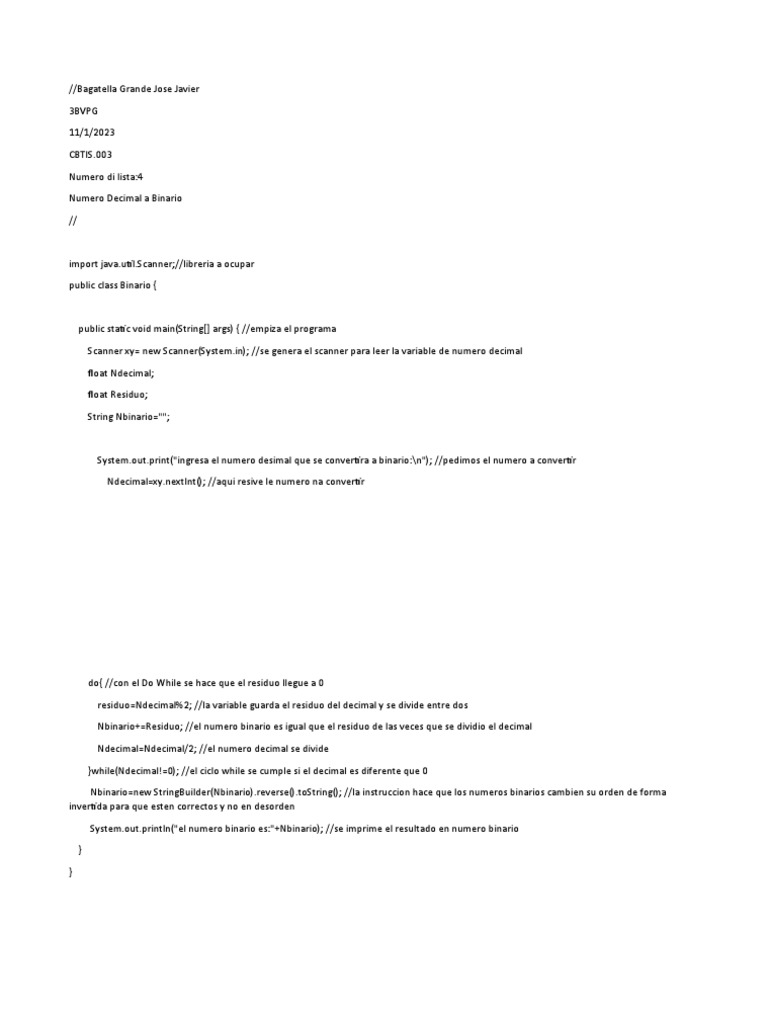 //Bagatella Grande Jose Javier

3BVPG

11/1/2023

CBTIS.003

Numero di lista:4

Numero Decimal a Binario

//

import java.util.Scanner;//libreria a ocupar

public class Binario {

public static void main(String[] args) { //empiza el programa

Scanner xy= new Scanner(System.in); //se genera el scanner para leer la variable de numero decimal

float Ndecimal;

float Residuo;

String Nbinario="";

System.out.print("ingresa el numero desimal que se convertira a binario:\n"); //pedimos el numero a convertir

Ndecimal=xy.nextInt(); //aqui resive le numero na convertir

do{ //con el Do While se hace que el residuo llegue a 0

residuo=Ndecimal%2; //la variable guarda el residuo del decimal y se divide entre dos

Nbinario+=Residuo; //el numero binario es igual que el residuo de las veces que se dividio el decimal

Ndecimal=Ndecimal/2; //el numero decimal se divide

}while(Ndecimal!=0); //el ciclo while se cumple si el decimal es diferente que 0

Nbinario=new StringBuilder(Nbinario).reverse().toString(); //la instruccion hace que los numeros binarios cambien su orden de forma invertida para que esten correctos y no en desorden

System.out.println("el numero binario es:"+Nbinario); //se imprime el resultado en numero binario

}

}